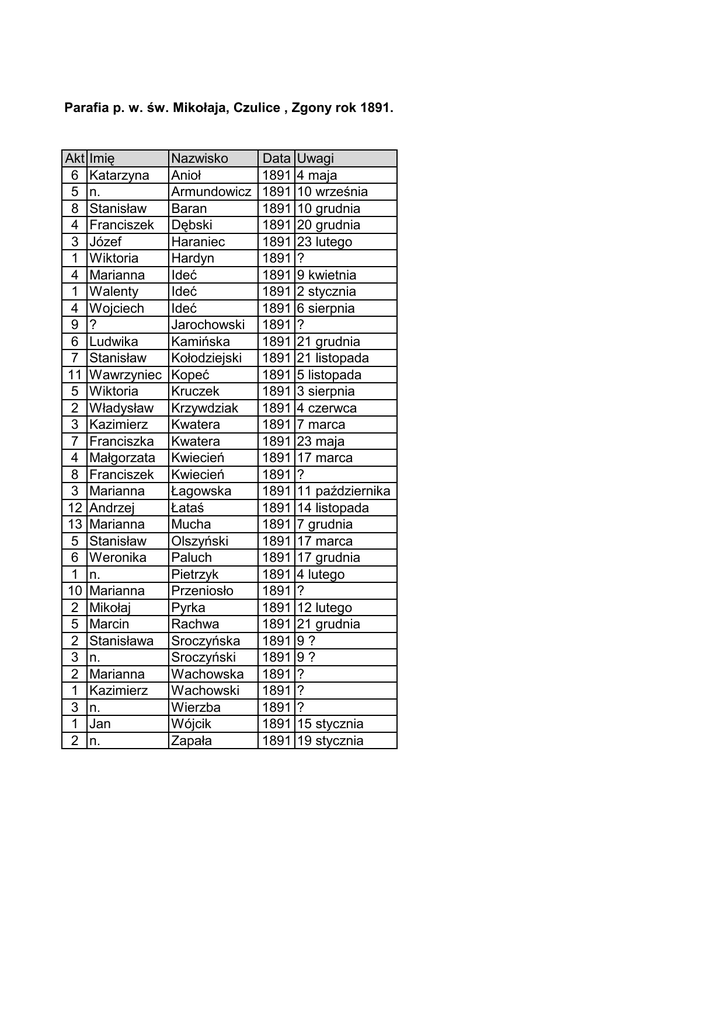 Parafia p. w. św. Mikołaja, Czulice , Zgony rok 1891.

| Akt | Imię | Nazwisko | Data | Uwagi |
|---|---|---|---|---|
| 6 | Katarzyna | Anioł | 1891 | 4 maja |
| 5 | n. | Armundowicz | 1891 | 10 września |
| 8 | Stanisław | Baran | 1891 | 10 grudnia |
| 4 | Franciszek | Dębski | 1891 | 20 grudnia |
| 3 | Józef | Haraniec | 1891 | 23 lutego |
| 1 | Wiktoria | Hardyn | 1891 | ? |
| 4 | Marianna | Ideć | 1891 | 9 kwietnia |
| 1 | Walenty | Ideć | 1891 | 2 stycznia |
| 4 | Wojciech | Ideć | 1891 | 6 sierpnia |
| 9 | ? | Jarochowski | 1891 | ? |
| 6 | Ludwika | Kamińska | 1891 | 21 grudnia |
| 7 | Stanisław | Kołodziejski | 1891 | 21 listopada |
| 11 | Wawrzyniec | Kopeć | 1891 | 5 listopada |
| 5 | Wiktoria | Kruczek | 1891 | 3 sierpnia |
| 2 | Władysław | Krzywdziak | 1891 | 4 czerwca |
| 3 | Kazimierz | Kwatera | 1891 | 7 marca |
| 7 | Franciszka | Kwatera | 1891 | 23 maja |
| 4 | Małgorzata | Kwiecień | 1891 | 17 marca |
| 8 | Franciszek | Kwiecień | 1891 | ? |
| 3 | Marianna | Łagowska | 1891 | 11 października |
| 12 | Andrzej | Łataś | 1891 | 14 listopada |
| 13 | Marianna | Mucha | 1891 | 7 grudnia |
| 5 | Stanisław | Olszyński | 1891 | 17 marca |
| 6 | Weronika | Paluch | 1891 | 17 grudnia |
| 1 | n. | Pietrzyk | 1891 | 4 lutego |
| 10 | Marianna | Przeniosło | 1891 | ? |
| 2 | Mikołaj | Pyrka | 1891 | 12 lutego |
| 5 | Marcin | Rachwa | 1891 | 21 grudnia |
| 2 | Stanisława | Sroczyńska | 1891 | 9 ? |
| 3 | n. | Sroczyński | 1891 | 9 ? |
| 2 | Marianna | Wachowska | 1891 | ? |
| 1 | Kazimierz | Wachowski | 1891 | ? |
| 3 | n. | Wierzba | 1891 | ? |
| 1 | Jan | Wójcik | 1891 | 15 stycznia |
| 2 | n. | Zapała | 1891 | 19 stycznia |